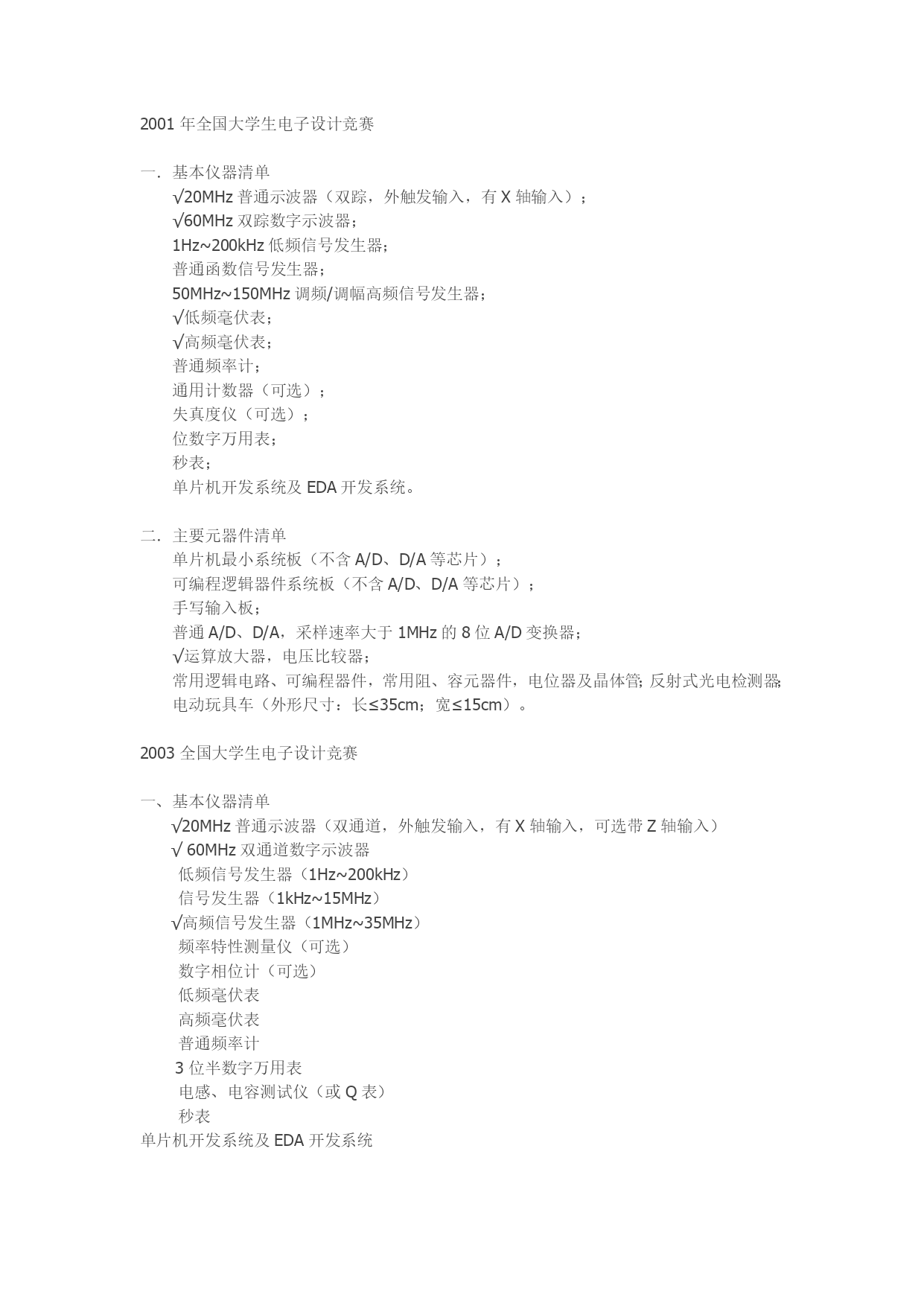 2001 年全国大学生电子设计竞赛

一．基本仪器清单
√20MHz 普通示波器（双踪，外触发输入，有 X 轴输入）；
√60MHz 双踪数字示波器；
1Hz~200kHz 低频信号发生器；
普通函数信号发生器；
50MHz~150MHz 调频/调幅高频信号发生器；
√低频毫伏表；
√高频毫伏表；
普通频率计；
通用计数器（可选）；
失真度仪（可选）；
位数字万用表；
秒表；
单片机开发系统及 EDA 开发系统。

二．主要元器件清单
单片机最小系统板（不含 A/D、D/A 等芯片）；
可编程逻辑器件系统板（不含 A/D、D/A 等芯片）；
手写输入板；
普通 A/D、D/A，采样速率大于 1MHz 的 8 位 A/D 变换器；
√运算放大器，电压比较器；
常用逻辑电路、可编程器件，常用阻、容元器件，电位器及晶体管; 反射式光电检测器;
电动玩具车（外形尺寸：长≤35cm；宽≤15cm）。

2003 全国大学生电子设计竞赛

一、基本仪器清单
√20MHz 普通示波器（双通道，外触发输入，有 X 轴输入，可选带 Z 轴输入）
√ 60MHz 双通道数字示波器
低频信号发生器（1Hz~200kHz）
信号发生器（1kHz~15MHz）
√高频信号发生器（1MHz~35MHz）
频率特性测量仪（可选）
数字相位计（可选）
低频毫伏表
高频毫伏表
普通频率计
3 位半数字万用表
电感、电容测试仪（或 Q 表）
秒表
单片机开发系统及 EDA 开发系统